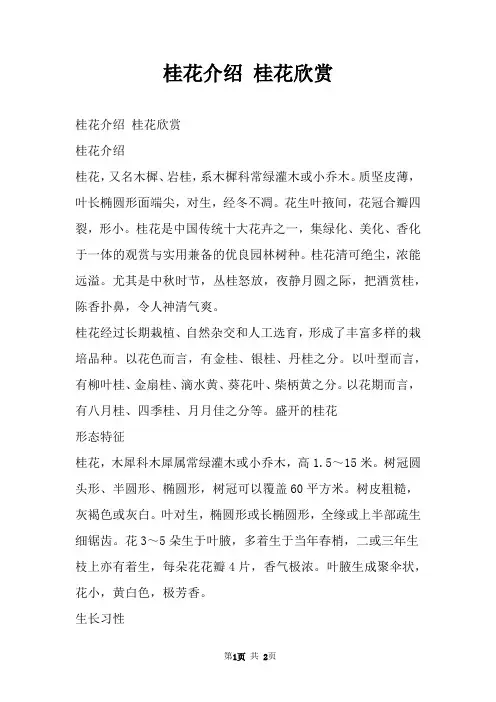 桂花介绍 桂花欣赏

桂花介绍 桂花欣赏

桂花介绍

桂花，又名木樨、岩桂，系木樨科常绿灌木或小乔木。质坚皮薄，叶长椭圆形面端尖，对生，经冬不凋。花生叶掖间，花冠合瓣四裂，形小。桂花是中国传统十大花卉之一，集绿化、美化、香化于一体的观赏与实用兼备的优良园林树种。桂花清可绝尘，浓能远溢。尤其是中秋时节，丛桂怒放，夜静月圆之际，把酒赏桂，陈香扑鼻，令人神清气爽。

桂花经过长期栽植、自然杂交和人工选育，形成了丰富多样的栽培品种。以花色而言，有金桂、银桂、丹桂之分。以叶型而言，有柳叶桂、金扇桂、滴水黄、葵花叶、柴柄黄之分。以花期而言，有八月桂、四季桂、月月佳之分等。盛开的桂花

形态特征

桂花，木犀科木犀属常绿灌木或小乔木，高 1.5～15 米。树冠圆头形、半圆形、椭圆形，树冠可以覆盖 60 平方米。树皮粗糙，灰褐色或灰白。叶对生，椭圆形或长椭圆形，全缘或上半部疏生细锯齿。花 3～5 朵生于叶腋，多着生于当年春梢，二或三年生枝上亦有着生，每朵花花瓣 4 片，香气极浓。叶腋生成聚伞状，花小，黄白色，极芳香。

生长习性

第1页 共 2页